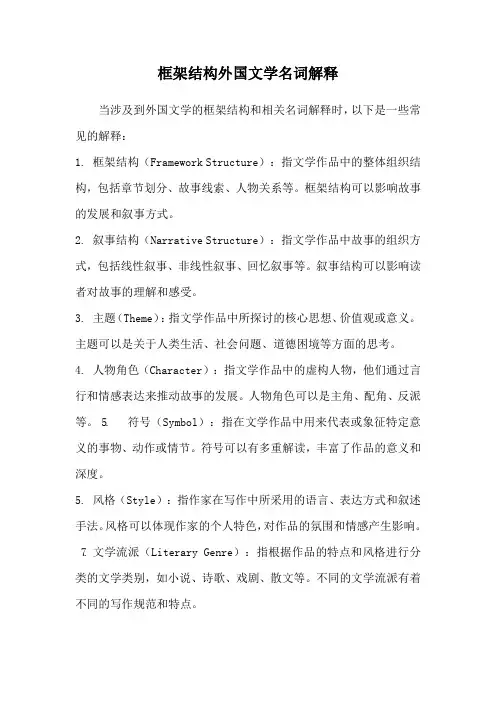 框架结构外国文学名词解释

当涉及到外国文学的框架结构和相关名词解释时，以下是一些常见的解释：

1. 框架结构（Framework Structure）：指文学作品中的整体组织结构，包括章节划分、故事线索、人物关系等。框架结构可以影响故事的发展和叙事方式。

2. 叙事结构（Narrative Structure）：指文学作品中故事的组织方式，包括线性叙事、非线性叙事、回忆叙事等。叙事结构可以影响读者对故事的理解和感受。

3. 主题（Theme）：指文学作品中所探讨的核心思想、价值观或意义。主题可以是关于人类生活、社会问题、道德困境等方面的思考。

4. 人物角色（Character）：指文学作品中的虚构人物，他们通过言行和情感表达来推动故事的发展。人物角色可以是主角、配角、反派等。 5. 符号（Symbol）：指在文学作品中用来代表或象征特定意义的事物、动作或情节。符号可以有多重解读，丰富了作品的意义和深度。

5. 风格（Style）：指作家在写作中所采用的语言、表达方式和叙述手法。风格可以体现作家的个人特色，对作品的氛围和情感产生影响。

7. 文学流派（Literary Genre）：指根据作品的特点和风格进行分类的文学类别，如小说、诗歌、戏剧、散文等。不同的文学流派有着不同的写作规范和特点。